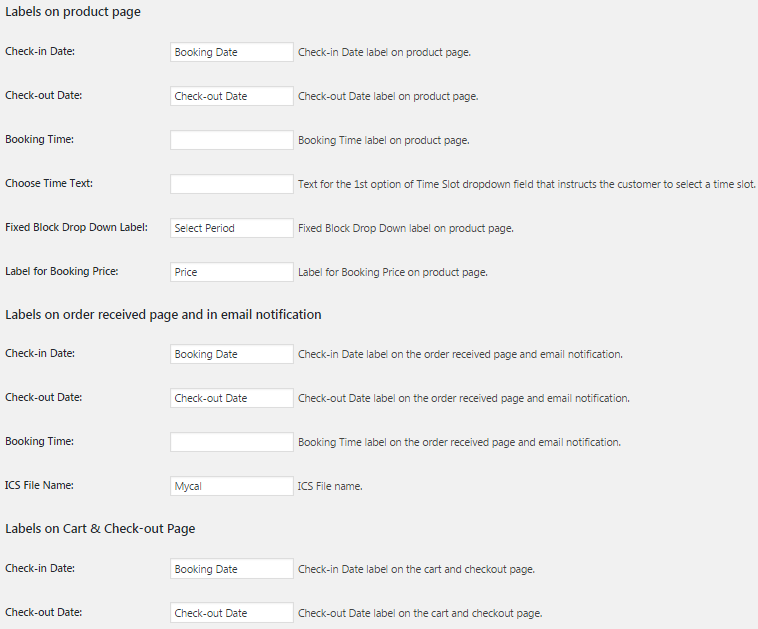 Labels on product page

Check-in Date: Booking Date Check-in Date label on product page.

Check-out Date: Check-out Date Check-out Date label on product page.

Booking Time: Booking Time label on product page.

Choose Time Text: Text for the 1st option of Time Slot dropdown field that instructs the customer to select a time slot.

Fixed Block Drop Down Label: Select Period Fixed Block Drop Down label on product page.

Label for Booking Price: Price Label for Booking Price on product page.

Labels on order received page and in email notification

Check-in Date: Booking Date Check-in Date label on the order received page and email notification.

Check-out Date: Check-out Date Check-out Date label on the order received page and email notification.

Booking Time: Booking Time label on the order received page and email notification.

ICS File Name: Mycal ICS File name.

Labels on Cart & Check-out Page

Check-in Date: Booking Date Check-in Date label on the cart and checkout page.

Check-out Date: Check-out Date Check-out Date label on the cart and checkout page.